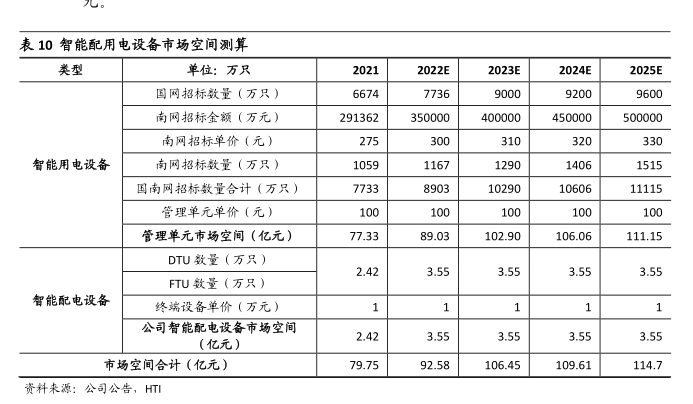 元。

表 10 智能配用电设备市场空间测算

| 类型 | 单位：万只 | 2021 | 2022E | 2023E | 2024E | 2025E |
|---|---|---|---|---|---|---|
| 智能用电设备 | 国网招标数量（万只） | 6674 | 7736 | 9000 | 9200 | 9600 |
| | 南网招标金额（万元） | 291362 | 350000 | 400000 | 450000 | 500000 |
| | 南网招标单价（元） | 275 | 300 | 310 | 320 | 330 |
| | 南网招标数量（万只） | 1059 | 1167 | 1290 | 1406 | 1515 |
| | 国南网招标数量合计（万只） | 7733 | 8903 | 10290 | 10606 | 11115 |
| | 管理单元单价（元） | 100 | 100 | 100 | 100 | 100 |
| | 管理单元市场空间（亿元） | 77.33 | 89.03 | 102.90 | 106.06 | 111.15 |
| 智能配电设备 | DTU 数量（万只） | 2.42 | 3.55 | 3.55 | 3.55 | 3.55 |
| | FTU 数量（万只） | | | | | |
| | 终端设备单价（万元） | 1 | 1 | 1 | 1 | 1 |
| | 公司智能配电设备市场空间（亿元） | 2.42 | 3.55 | 3.55 | 3.55 | 3.55 |
| 市场空间合计（亿元） | | 79.75 | 92.58 | 106.45 | 109.61 | 114.7 |

资料来源：公司公告，HTI